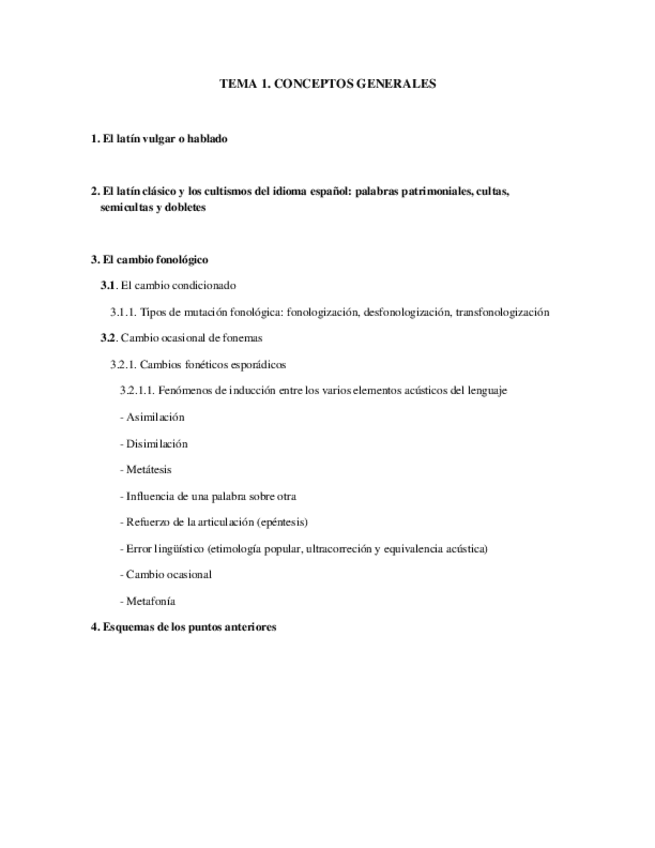 TEMA 1. CONCEPTOS GENERALES

1. El latín vulgar o hablado

2. El latín clásico y los cultismos del idioma español: palabras patrimoniales, cultas, semicultas y dobletes

3. El cambio fonológico

3.1. El cambio condicionado

3.1.1. Tipos de mutación fonológica: fonologización, desfonologización, transfonologización

3.2. Cambio ocasional de fonemas

3.2.1. Cambios fonéticos esporádicos

3.2.1.1. Fenómenos de inducción entre los varios elementos acústicos del lenguaje

- Asimilación

- Disimilación

- Metátesis

- Influencia de una palabra sobre otra

- Refuerzo de la articulación (epéntesis)

- Error lingüístico (etimología popular, ultracorreción y equivalencia acústica)

- Cambio ocasional

- Metafonía

4. Esquemas de los puntos anteriores